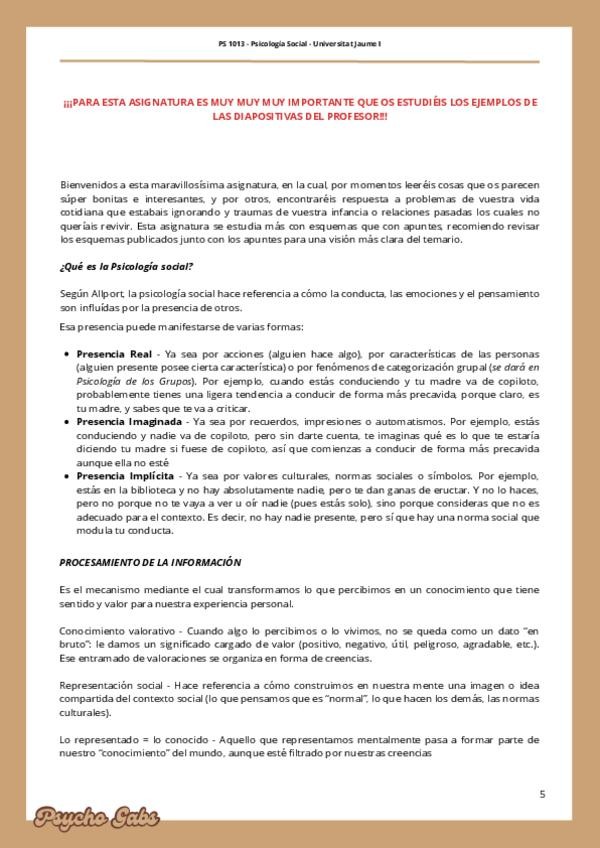 PS 1013 - Psicología Social - Universitat Jaume I

¡¡¡PARA ESTA ASIGNATURA ES MUY MUY MUY IMPORTANTE QUE OS ESTUDIÉIS LOS EJEMPLOS DE LAS DIAPOSITIVAS DEL PROFESOR!!!

Bienvenidos a esta maravillosísima asignatura, en la cual, por momentos leeréis cosas que os parecen súper bonitas e interesantes, y por otros, encontraréis respuesta a problemas de vuestra vida cotidiana que estabais ignorando y traumas de vuestra infancia o relaciones pasadas los cuales no queríais revivir. Esta asignatura se estudia más con esquemas que con apuntes, recomiendo revisar los esquemas publicados junto con los apuntes para una visión más clara del temario.

¿Qué es la Psicología social?

Según Allport, la psicología social hace referencia a cómo la conducta, las emociones y el pensamiento son influidas por la presencia de otros.

Esa presencia puede manifestarse de varias formas:

• Presencia Real - Ya sea por acciones (alguien hace algo), por características de las personas (alguien presente posee cierta característica) o por fenómenos de categorización grupal (se dará en Psicología de los Grupos). Por ejemplo, cuando estás conduciendo y tu madre va de copiloto, probablemente tienes una ligera tendencia a conducir de forma más precavida, porque claro, es tu madre, y sabes que te va a criticar.
• Presencia Imaginada - Ya sea por recuerdos, impresiones o automatismos. Por ejemplo, estás conduciendo y nadie va de copiloto, pero sin darte cuenta, te imaginas qué es lo que te estaría diciendo tu madre si fuese de copiloto, así que comienzas a conducir de forma más precavida aunque ella no esté
• Presencia Implícita - Ya sea por valores culturales, normas sociales o símbolos. Por ejemplo, estás en la biblioteca y no hay absolutamente nadie, pero te dan ganas de eructar. Y no lo haces, pero no porque no te vaya a ver u oír nadie (pues estás solo), sino porque consideras que no es adecuado para el contexto. Es decir, no hay nadie presente, pero sí que hay una norma social que modula tu conducta.

PROCESAMIENTO DE LA INFORMACIÓN

Es el mecanismo mediante el cual transformamos lo que percibimos en un conocimiento que tiene sentido y valor para nuestra experiencia personal.

Conocimiento valorativo - Cuando algo lo percibimos o lo vivimos, no se queda como un dato "en bruto": le damos un significado cargado de valor (positivo, negativo, útil, peligroso, agradable, etc.). Ese entramado de valoraciones se organiza en forma de creencias.

Representación social - Hace referencia a cómo construimos en nuestra mente una imagen o idea compartida del contexto social (lo que pensamos que es "normal", lo que hacen los demás, las normas culturales).

Lo representado = lo conocido - Aquello que representamos mentalmente pasa a formar parte de nuestro "conocimiento" del mundo, aunque esté filtrado por nuestras creencias

5

Psycho Gabs